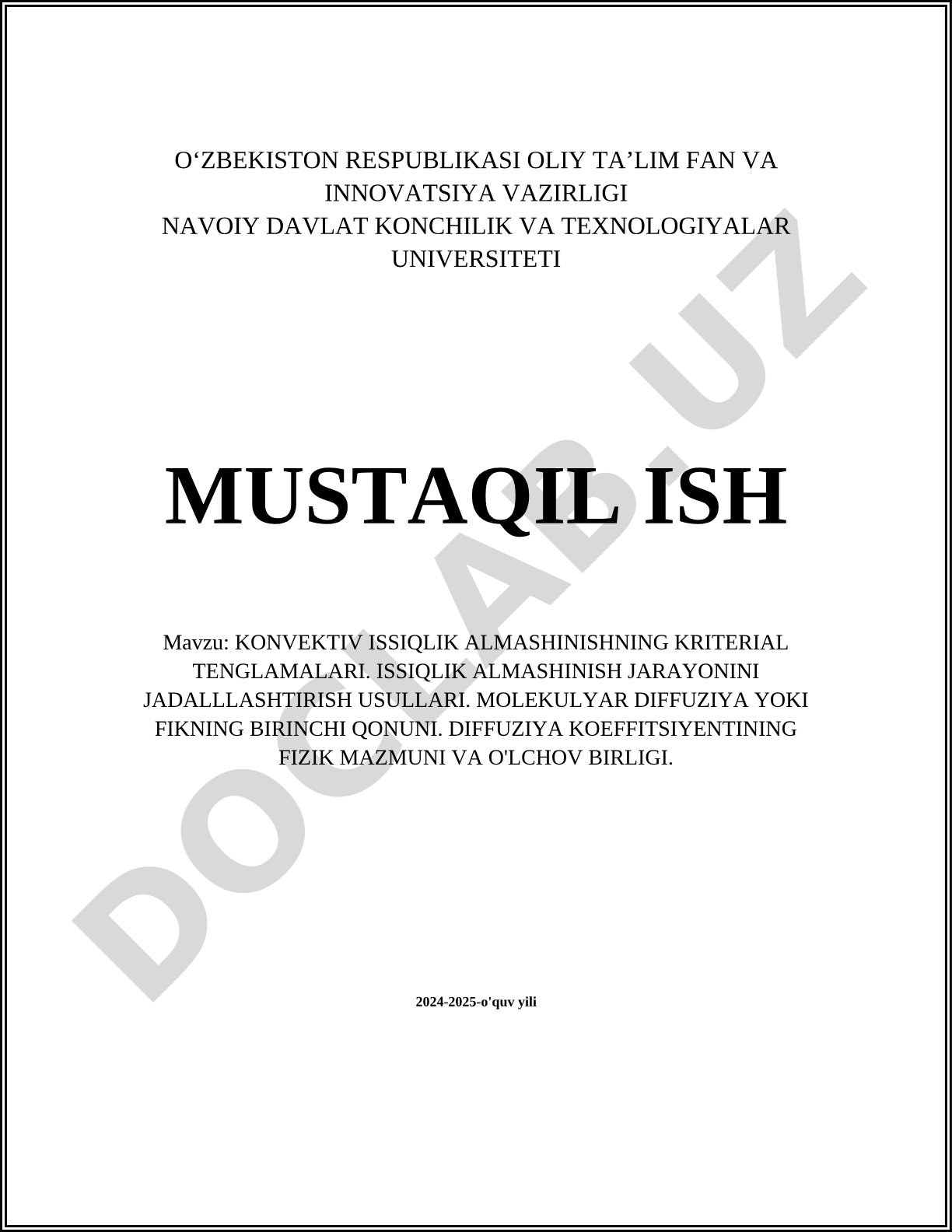 O‘ZBEKISTON RESPUBLIKASI OLIY TA’LIM FAN VA INNOVATSIYA VAZIRLIGI
NAVOIY DAVLAT KONCHILIK VA TEXNOLOGIYALAR UNIVERSITETI

MUSTAQIL ISH

Mavzu: KONVEKTIV ISSIQLIK ALMASHINISHNING KRITERIAL TENGLAMALARI. ISSIQLIK ALMASHINISH JARAYONINI JADALLLASHTIRISH USULLARI. MOLEKULYAR DIFFUZIYA YOKI FIKNING BIRINCHI QONUNI. DIFFUZIYA KOEFFITSIYENTINING FIZIK MAZMUNI VA O'LCHOV BIRLIGI.

2024-2025-o'quv yili

DOCLAB.UZ